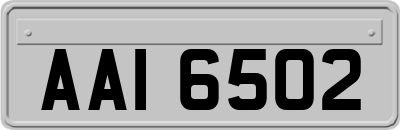 AAI 6502